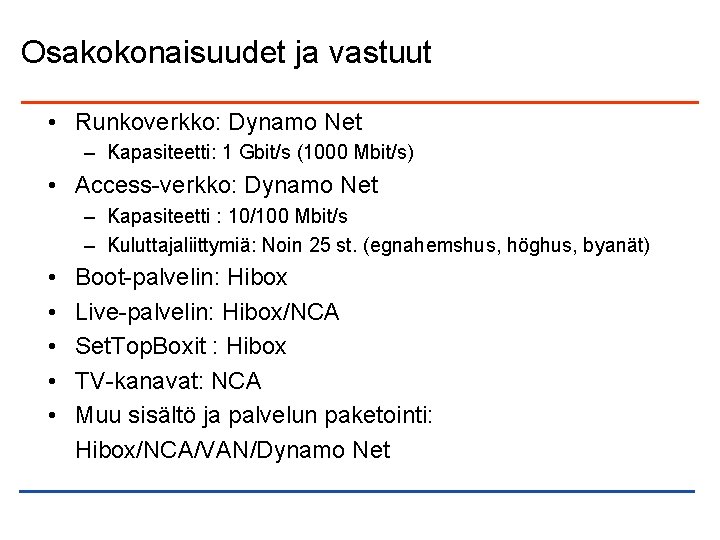 Osakokonaisuudet ja vastuut

• Runkoverkko: Dynamo Net
 – Kapasiteetti: 1 Gbit/s (1000 Mbit/s)
• Access-verkko: Dynamo Net
 – Kapasiteetti : 10/100 Mbit/s
 – Kuluttajaliittymiä: Noin 25 st. (egnahemshus, höghus, byanät)
• Boot-palvelin: Hibox
• Live-palvelin: Hibox/NCA
• SetTopBoxit : Hibox
• TV-kanavat: NCA
• Muu sisältö ja palvelun paketointi: Hibox/NCA/VAN/Dynamo Net